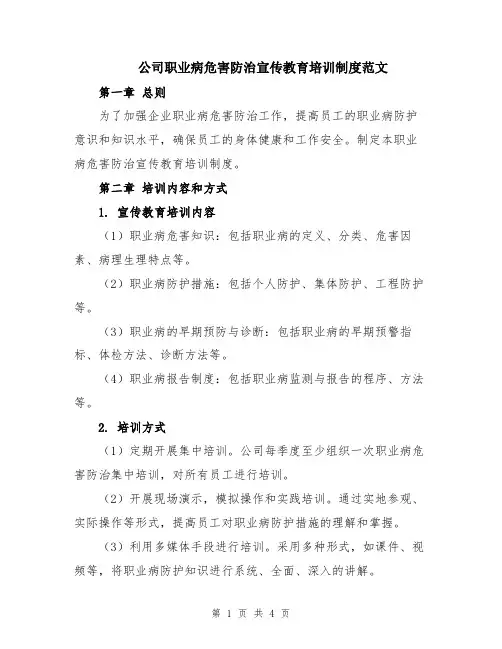 公司职业病危害防治宣传教育培训制度范文

第一章 总则

为了加强企业职业病危害防治工作，提高员工的职业病防护意识和知识水平，确保员工的身体健康和工作安全。制定本职业病危害防治宣传教育培训制度。

第二章 培训内容和方式

1. 宣传教育培训内容

（1）职业病危害知识：包括职业病的定义、分类、危害因素、病理生理特点等。

（2）职业病防护措施：包括个人防护、集体防护、工程防护等。

（3）职业病的早期预防与诊断：包括职业病的早期预警指标、体检方法、诊断方法等。

（4）职业病报告制度：包括职业病监测与报告的程序、方法等。

2. 培训方式

（1）定期开展集中培训。公司每季度至少组织一次职业病危害防治集中培训，对所有员工进行培训。

（2）开展现场演示，模拟操作和实践培训。通过实地参观、实际操作等形式，提高员工对职业病防护措施的理解和掌握。

（3）利用多媒体手段进行培训。采用多种形式，如课件、视频等，将职业病防护知识进行系统、全面、深入的讲解。

第 1 页 共 4 页